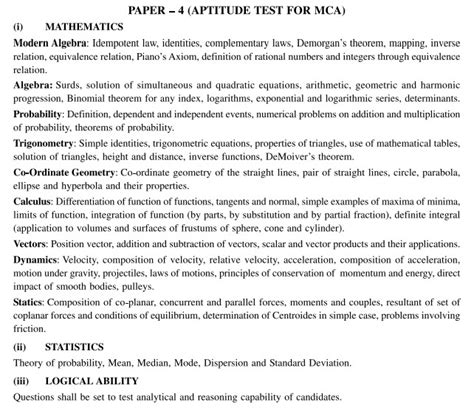 PAPER – 4 (APTITUDE TEST FOR MCA)

(i) MATHEMATICS

Modern Algebra: Idempotent law, identities, complementary laws, Demorgan's theorem, mapping, inverse relation, equivalence relation, Piano's Axiom, definition of rational numbers and integers through equivalence relation.

Algebra: Surds, solution of simultaneous and quadratic equations, arithmetic, geometric and harmonic progression, Binomial theorem for any index, logarithms, exponential and logarithmic series, determinants.

Probability: Definition, dependent and independent events, numerical problems on addition and multiplication of probability, theorems of probability.

Trigonometry: Simple identities, trigonometric equations, properties of triangles, use of mathematical tables, solution of triangles, height and distance, inverse functions, DeMoiver's theorem.

Co-Ordinate Geometry: Co-ordinate geometry of the straight lines, pair of straight lines, circle, parabola, ellipse and hyperbola and their properties.

Calculus: Differentiation of function of functions, tangents and normal, simple examples of maxima of minima, limits of function, integration of function (by parts, by substitution and by partial fraction), definite integral (application to volumes and surfaces of frustums of sphere, cone and cylinder).

Vectors: Position vector, addition and subtraction of vectors, scalar and vector products and their applications.

Dynamics: Velocity, composition of velocity, relative velocity, acceleration, composition of acceleration, motion under gravity, projectiles, laws of motions, principles of conservation of momentum and energy, direct impact of smooth bodies, pulleys.

Statics: Composition of co-planar, concurrent and parallel forces, moments and couples, resultant of set of coplanar forces and conditions of equilibrium, determination of Centroides in simple case, problems involving friction.

(ii) STATISTICS

Theory of probability, Mean, Median, Mode, Dispersion and Standard Deviation.

(iii) LOGICAL ABILITY

Questions shall be set to test analytical and reasoning capability of candidates.